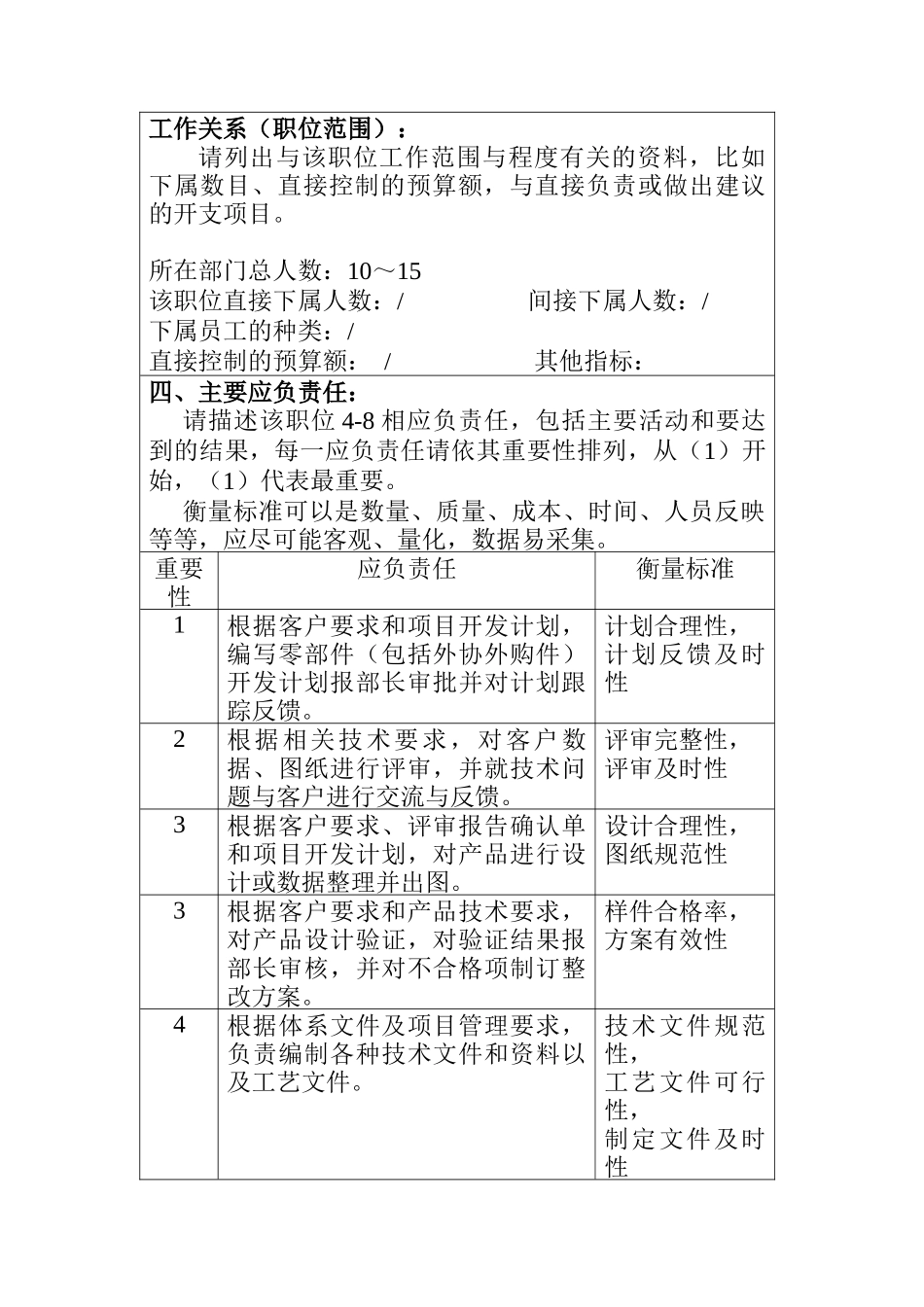 工作关系（职位范围）：

请列出与该职位工作范围与程度有关的资料，比如下属数目、直接控制的预算额，与直接负责或做出建议的开支项目。

所在部门总人数：10～15
该职位直接下属人数：/　　　　间接下属人数：/
下属员工的种类：/
直接控制的预算额：　/　　　　其他指标：

四、主要应负责任：

请描述该职位 4-8 相应负责任，包括主要活动和要达到的结果，每一应负责任请依其重要性排列，从（1）开始，（1）代表最重要。

衡量标准可以是数量、质量、成本、时间、人员反映等等，应尽可能客观、量化，数据易采集。

| 重要性 | 应负责任 | 衡量标准 |
|---|---|---|
| 1 | 根据客户要求和项目开发计划，编写零部件（包括外协外购件）开发计划报部长审批并对计划跟踪反馈。 | 计划合理性，计划反馈及时性 |
| 2 | 根据相关技术要求，对客户数据、图纸进行评审，并就技术问题与客户进行交流与反馈。 | 评审完整性，评审及时性 |
| 3 | 根据客户要求、评审报告确认单和项目开发计划，对产品进行设计或数据整理并出图。 | 设计合理性，图纸规范性 |
| 3 | 根据客户要求和产品技术要求，对产品设计验证，对验证结果报部长审核，并对不合格项制订整改方案。 | 样件合格率，方案有效性 |
| 4 | 根据体系文件及项目管理要求，负责编制各种技术文件和资料以及工艺文件。 | 技术文件规范性，工艺文件可行性，制定文件及时性 |